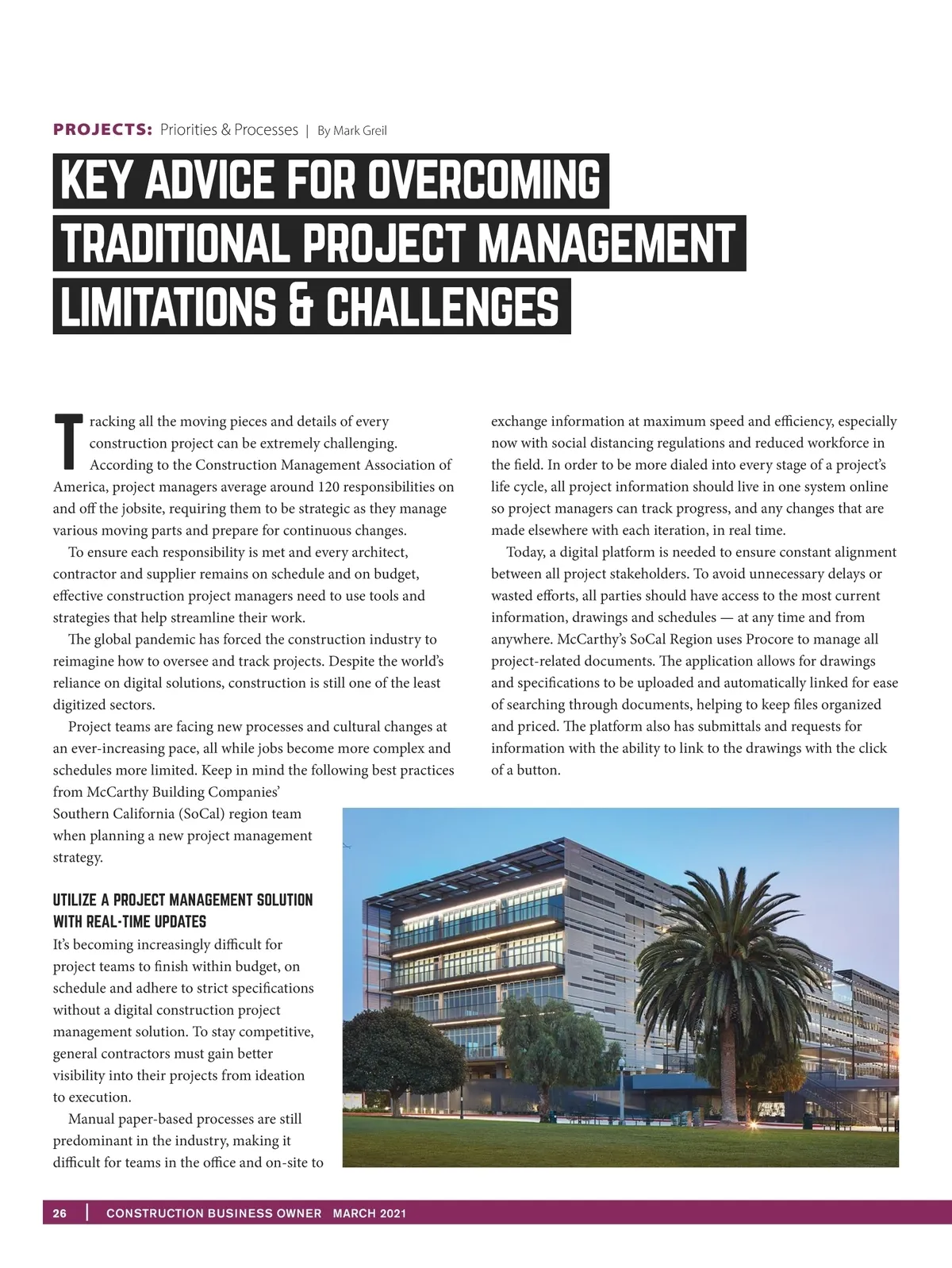 PROJECTS: Priorities & Processes | By Mark Greil

KEY ADVICE FOR OVERCOMING TRADITIONAL PROJECT MANAGEMENT LIMITATIONS & CHALLENGES

Tracking all the moving pieces and details of every construction project can be extremely challenging. According to the Construction Management Association of America, project managers average around 120 responsibilities on and off the jobsite, requiring them to be strategic as they manage various moving parts and prepare for continuous changes.

To ensure each responsibility is met and every architect, contractor and supplier remains on schedule and on budget, effective construction project managers need to use tools and strategies that help streamline their work.

The global pandemic has forced the construction industry to reimagine how to oversee and track projects. Despite the world's reliance on digital solutions, construction is still one of the least digitized sectors.

Project teams are facing new processes and cultural changes at an ever-increasing pace, all while jobs become more complex and schedules more limited. Keep in mind the following best practices from McCarthy Building Companies' Southern California (SoCal) region team when planning a new project management strategy.

UTILIZE A PROJECT MANAGEMENT SOLUTION WITH REAL-TIME UPDATES

It's becoming increasingly difficult for project teams to finish within budget, on schedule and adhere to strict specifications without a digital construction project management solution. To stay competitive, general contractors must gain better visibility into their projects from ideation to execution.

Manual paper-based processes are still predominant in the industry, making it difficult for teams in the office and on-site to exchange information at maximum speed and efficiency, especially now with social distancing regulations and reduced workforce in the field. In order to be more dialed into every stage of a project's life cycle, all project information should live in one system online so project managers can track progress, and any changes that are made elsewhere with each iteration, in real time.

Today, a digital platform is needed to ensure constant alignment between all project stakeholders. To avoid unnecessary delays or wasted efforts, all parties should have access to the most current information, drawings and schedules — at any time and from anywhere. McCarthy's SoCal Region uses Procore to manage all project-related documents. The application allows for drawings and specifications to be uploaded and automatically linked for ease of searching through documents, helping to keep files organized and priced. The platform also has submittals and requests for information with the ability to link to the drawings with the click of a button.

26 | CONSTRUCTION BUSINESS OWNER MARCH 2021